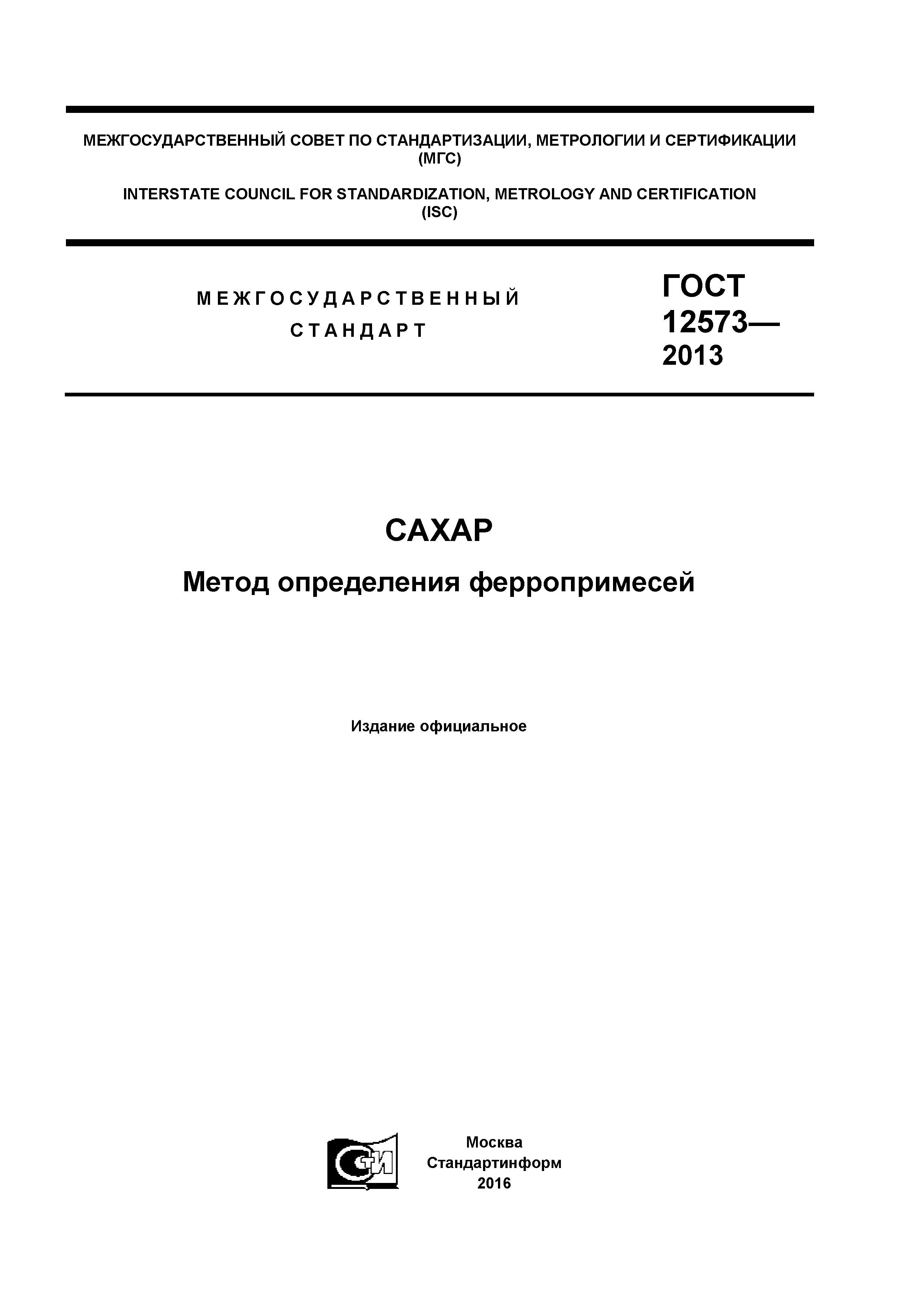 МЕЖГОСУДАРСТВЕННЫЙ СОВЕТ ПО СТАНДАРТИЗАЦИИ, МЕТРОЛОГИИ И СЕРТИФИКАЦИИ (МГС)

INTERSTATE COUNCIL FOR STANDARDIZATION, METROLOGY AND CERTIFICATION (ISC)

МЕЖГОСУДАРСТВЕННЫЙ СТАНДАРТ

ГОСТ 12573— 2013

САХАР

Метод определения ферропримесей

Издание официальное

СТИ

Москва
Стандартинформ
2016